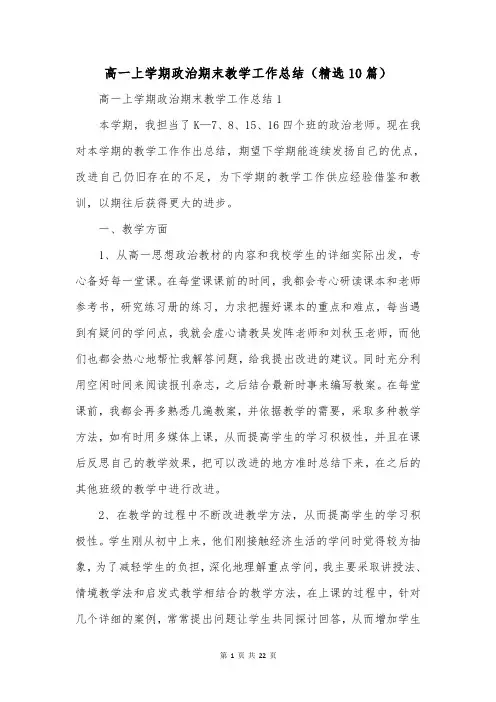 高一上学期政治期末教学工作总结（精选10篇）

高一上学期政治期末教学工作总结1

本学期，我担当了K—7、8、15、16四个班的政治老师。现在我对本学期的教学工作作出总结，期望下学期能连续发扬自己的优点，改进自己仍旧存在的不足，为下学期的教学工作供应经验借鉴和教训，以期往后获得更大的进步。

一、教学方面

1、从高一思想政治教材的内容和我校学生的详细实际出发，专心备好每一堂课。在每堂课课前的时间，我都会专心研读课本和老师参考书，研究练习册的练习，力求把握好课本的重点和难点，每当遇到有疑问的学问点，我就会虚心请教吴发阵老师和刘秋玉老师，而他们也都会热心地帮忙我解答问题，给我提出改进的建议。同时充分利用空闲时间来阅读报刊杂志，之后结合最新时事来编写教案。在每堂课前，我都会再多熟悉几遍教案，并依据教学的需要，采取多种教学方法，如有时用多媒体上课，从而提高学生的学习积极性，并且在课后反思自己的教学效果，把可以改进的地方准时总结下来，在之后的其他班级的教学中进行改进。

2、在教学的过程中不断改进教学方法，从而提高学生的学习积极性。学生刚从初中上来，他们刚接触经济生活的学问时觉得较为抽象，为了减轻学生的负担，深化地理解重点学问，我主要采取讲授法、情境教学法和启发式教学相结合的教学方法，在上课的过程中，针对几个详细的案例，常常提出问题让学生共同探讨回答，从而增加学生

第 1 页 共 22 页